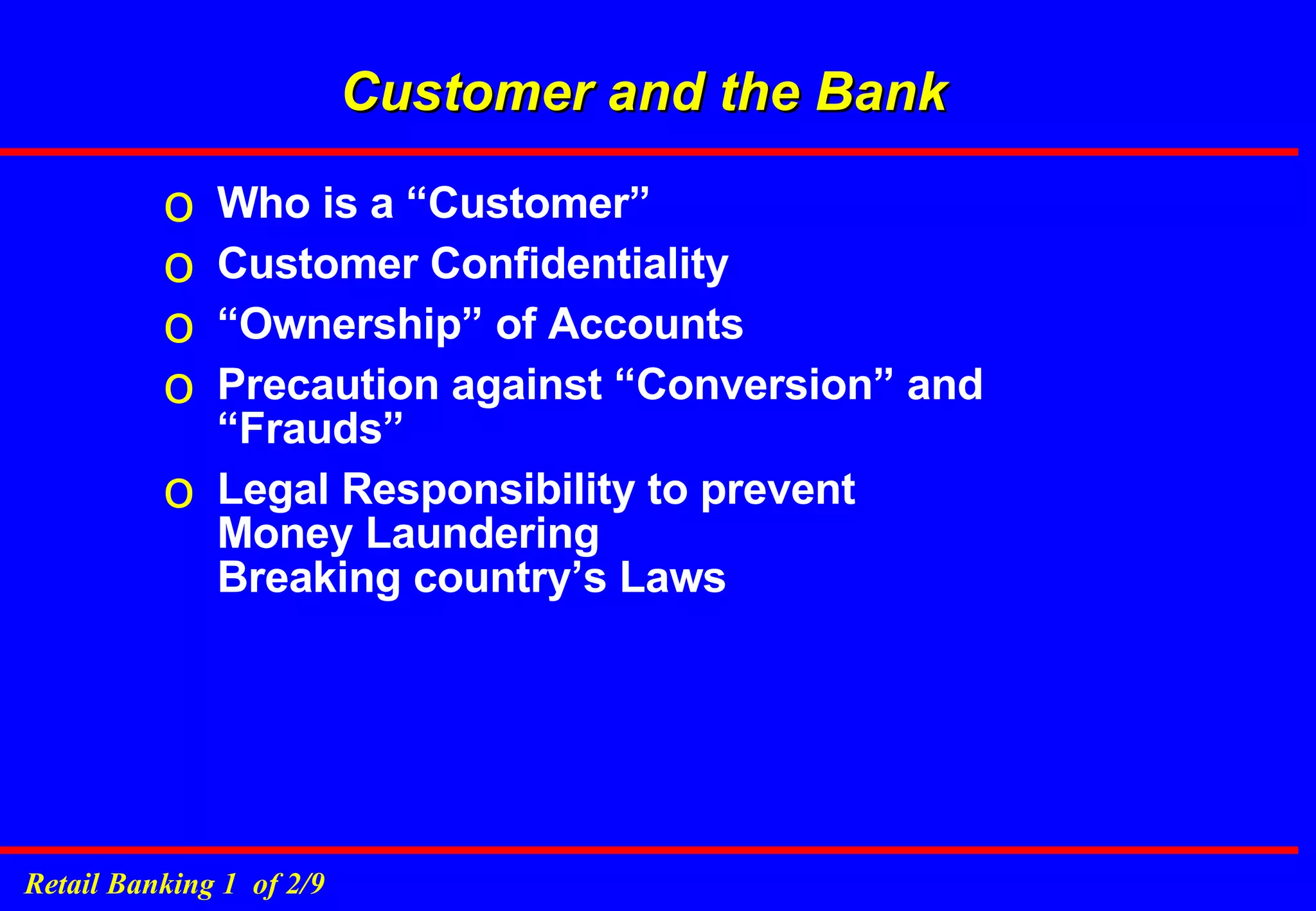 Customer and the Bank

o Who is a “Customer”

o Customer Confidentiality

o “Ownership” of Accounts

o Precaution against “Conversion” and “Frauds”

o Legal Responsibility to prevent
Money Laundering
Breaking country’s Laws

Retail Banking 1 of 2/9